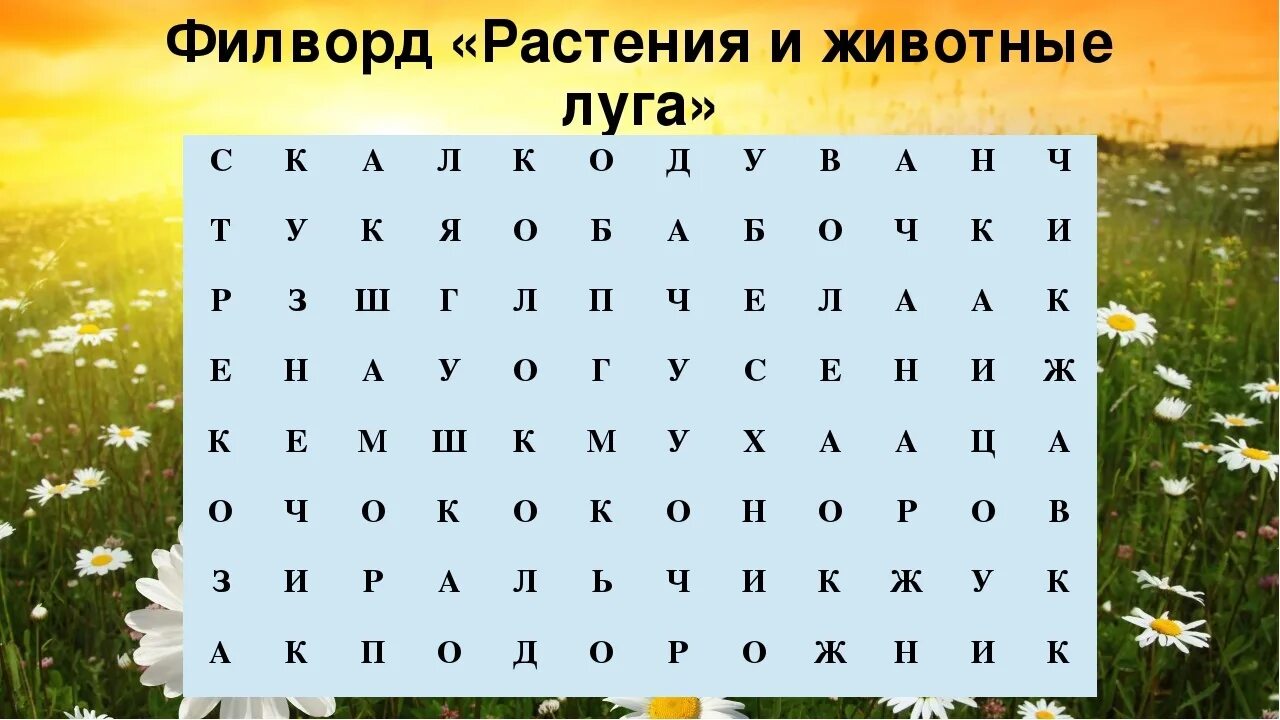 Филворд «Растения и животные луга»

| С | К | А | Л | К | О | Д | У | В | А | Н | Ч |
|---|---|---|---|---|---|---|---|---|---|---|---|
| Т | У | К | Я | О | Б | А | Б | О | Ч | К | И |
| Р | З | Ш | Г | Л | П | Ч | Е | Л | А | А | К |
| Е | Н | А | У | О | Г | У | С | Е | Н | И | Ж |
| К | Е | М | Ш | К | М | У | Х | А | А | Ц | А |
| О | Ч | О | К | О | К | О | Н | О | Р | О | В |
| З | И | Р | А | Л | Ь | Ч | И | К | Ж | У | К |
| А | К | П | О | Д | О | Р | О | Ж | Н | И | К |